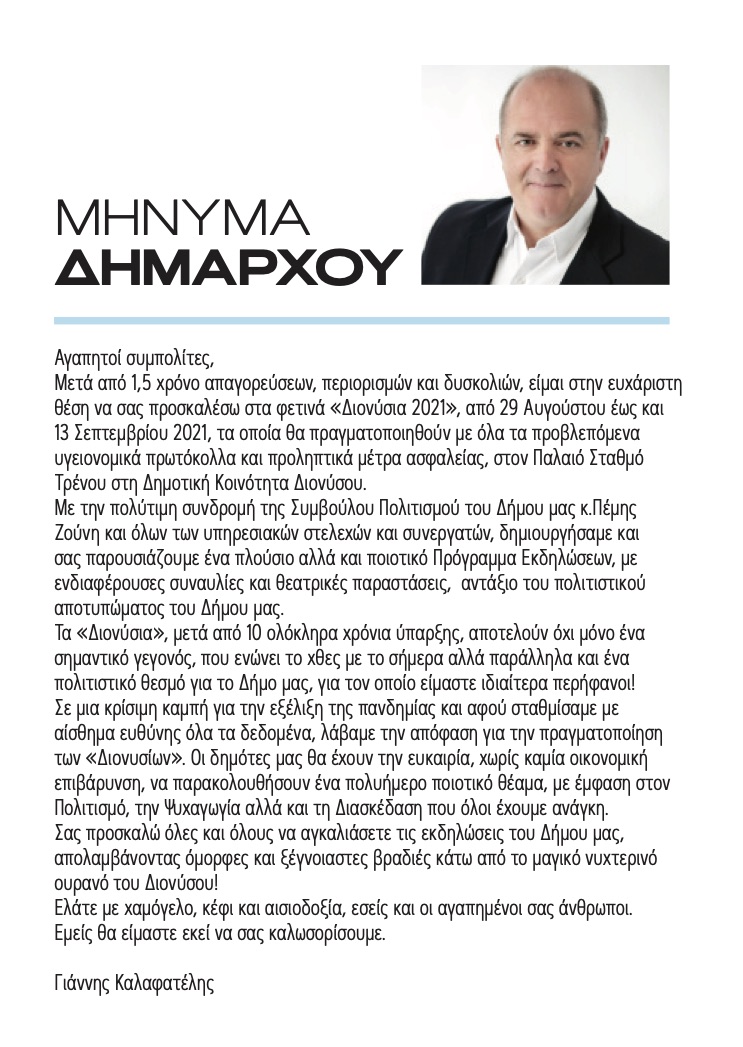 ΜΗΝΥΜΑ
ΔΗΜΑΡΧΟΥ

Αγαπητοί συμπολίτες,
Μετά από 1,5 χρόνο απαγορεύσεων, περιορισμών και δυσκολιών, είμαι στην ευχάριστη θέση να σας προσκαλέσω στα φετινά «Διονύσια 2021», από 29 Αυγούστου έως και 13 Σεπτεμβρίου 2021, τα οποία θα πραγματοποιηθούν με όλα τα προβλεπόμενα υγειονομικά πρωτόκολλα και προληπτικά μέτρα ασφαλείας, στον Παλαιό Σταθμό Τρένου στη Δημοτική Κοινότητα Διονύσου.
Με την πολύτιμη συνδρομή της Συμβούλου Πολιτισμού του Δήμου μας κ.Πέμης Ζούνη και όλων των υπηρεσιακών στελεχών και συνεργατών, δημιουργήσαμε και σας παρουσιάζουμε ένα πλούσιο αλλά και ποιοτικό Πρόγραμμα Εκδηλώσεων, με ενδιαφέρουσες συναυλίες και θεατρικές παραστάσεις, αντάξιο του πολιτιστικού αποτυπώματος του Δήμου μας.
Τα «Διονύσια», μετά από 10 ολόκληρα χρόνια ύπαρξης, αποτελούν όχι μόνο ένα σημαντικό γεγονός, που ενώνει το χθες με το σήμερα αλλά παράλληλα και ένα πολιτιστικό θεσμό για το Δήμο μας, για τον οποίο είμαστε ιδιαίτερα περήφανοι!
Σε μια κρίσιμη καμπή για την εξέλιξη της πανδημίας και αφού σταθμίσαμε με αίσθημα ευθύνης όλα τα δεδομένα, λάβαμε την απόφαση για την πραγματοποίηση των «Διονυσίων». Οι δημότες μας θα έχουν την ευκαιρία, χωρίς καμία οικονομική επιβάρυνση, να παρακολουθήσουν ένα πολυήμερο ποιοτικό θέαμα, με έμφαση στον Πολιτισμό, την Ψυχαγωγία αλλά και τη Διασκέδαση που όλοι έχουμε ανάγκη.
Σας προσκαλώ όλες και όλους να αγκαλιάσετε τις εκδηλώσεις του Δήμου μας, απολαμβάνοντας όμορφες και ξέγνοιαστες βραδιές κάτω από το μαγικό νυχτερινό ουρανό του Διονύσου!
Ελάτε με χαμόγελο, κέφι και αισιοδοξία, εσείς και οι αγαπημένοι σας άνθρωποι. Εμείς θα είμαστε εκεί να σας καλωσορίσουμε.

Γιάννης Καλαφατέλης